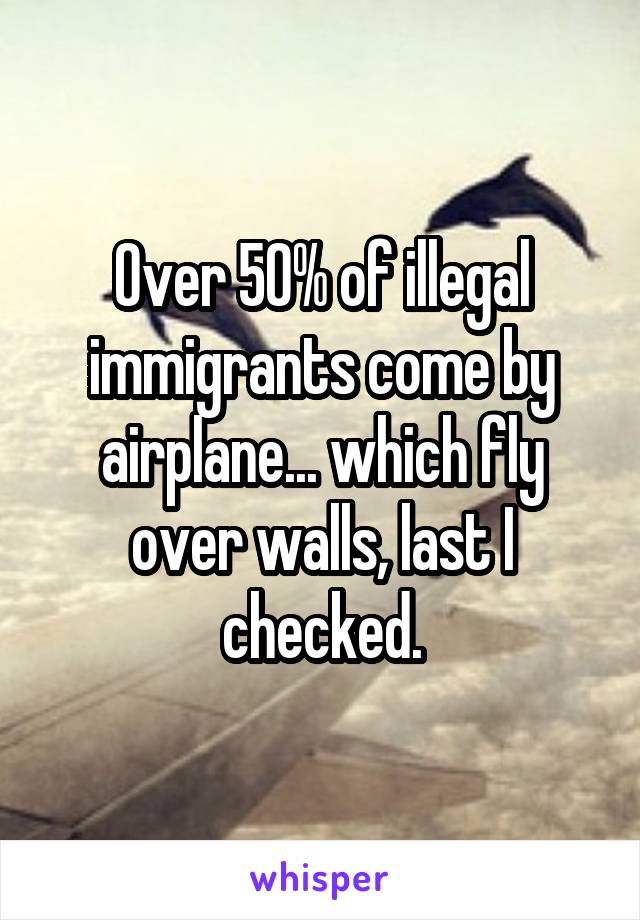 Over 50% of illegal immigrants come by airplane... which fly over walls, last I checked.

whisper